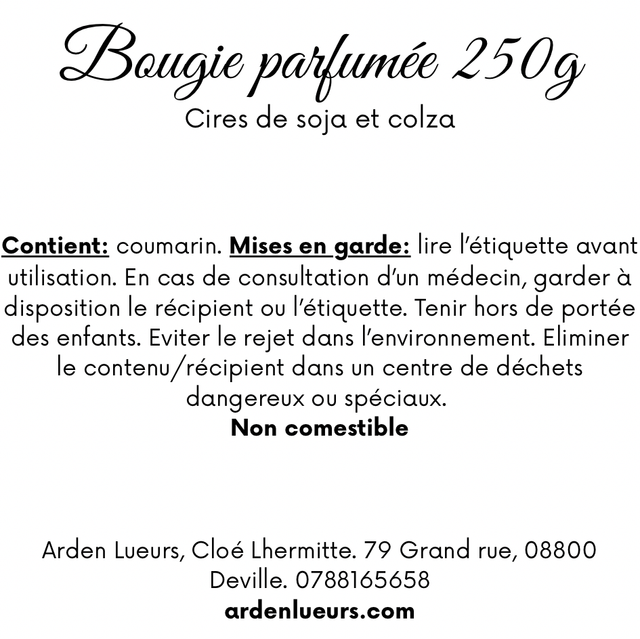 Bougie parfumée 250g
Cires de soja et colza

Contient: coumarin. Mises en garde: lire l'étiquette avant utilisation. En cas de consultation d'un médecin, garder à disposition le récipient ou l'étiquette. Tenir hors de portée des enfants. Eviter le rejet dans l'environnement. Eliminer le contenu/récipient dans un centre de déchets dangereux ou spéciaux.
Non comestible

Arden Lueurs, Cloé Lhermitte. 79 Grand rue, 08800 Deville. 0788165658
ardenlueurs.com